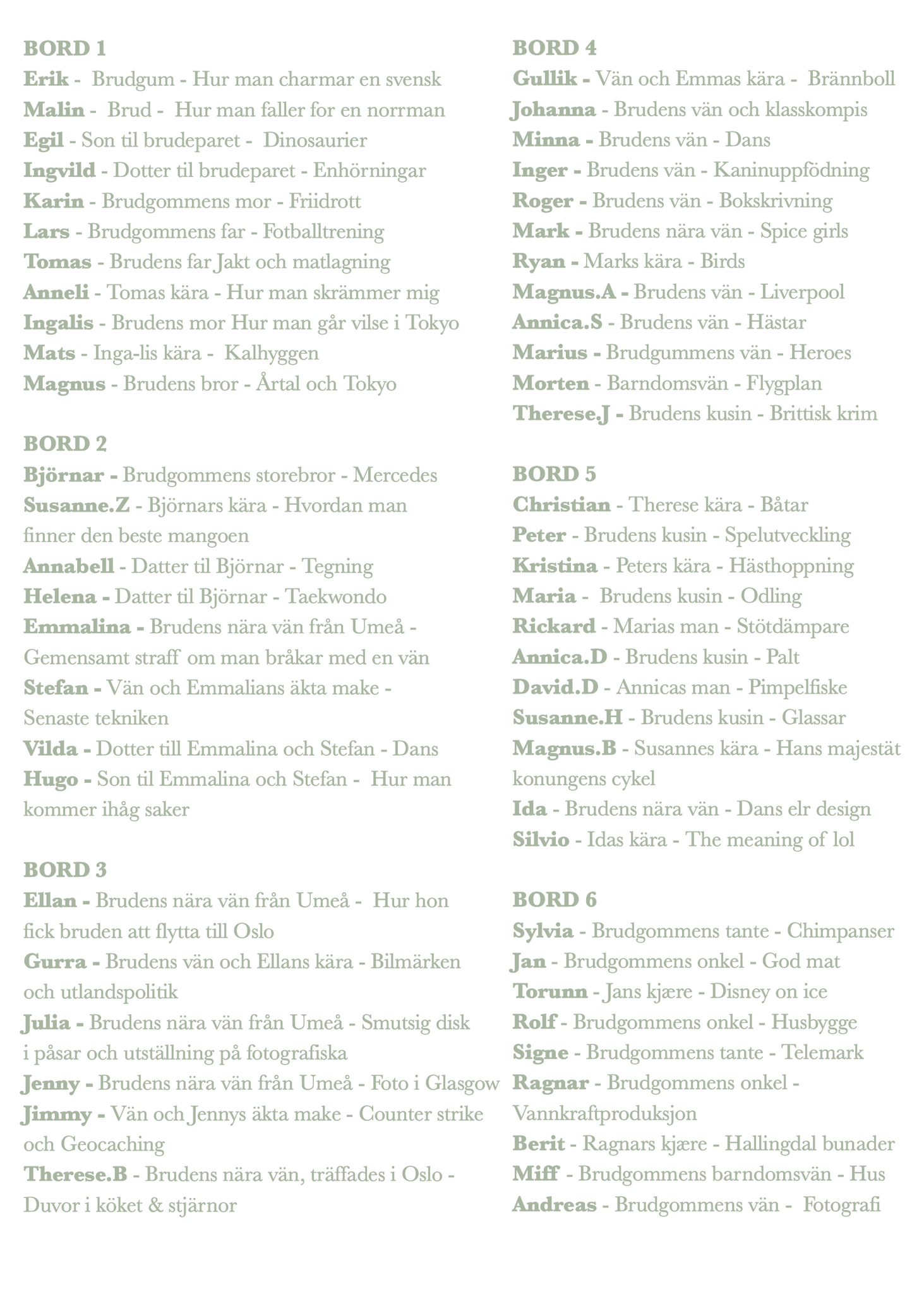 BORD 1
Erik - Brudgum - Hur man charmar en svensk
Malin - Brud - Hur man faller for en norrman
Egil - Son til brudeparet - Dinosaurier
Ingvild - Dotter til brudeparet - Enhörningar
Karin - Brudgommens mor - Friidrott
Lars - Brudgommens far - Fotballtrening
Tomas - Brudens far Jakt och matlagning
Anneli - Tomas kära - Hur man skrämmer mig
Ingalis - Brudens mor Hur man går vilse i Tokyo
Mats - Inga-lis kära - Kalhyggen
Magnus - Brudens bror - Årtal och Tokyo

BORD 2
Björnar - Brudgommens storebror - Mercedes
Susanne.Z - Björnars kära - Hvordan man finner den beste mangoen
Annabell - Datter til Björnar - Tegning
Helena - Datter til Björnar - Taekwondo
Emmalina - Brudens nära vän från Umeå - Gemensamt straff om man bråkar med en vän
Stefan - Vän och Emmalians äkta make - Senaste tekniken
Vilda - Dotter till Emmalina och Stefan - Dans
Hugo - Son til Emmalina och Stefan - Hur man kommer ihåg saker

BORD 3
Ellan - Brudens nära vän från Umeå - Hur hon fick bruden att flytta till Oslo
Gurra - Brudens vän och Ellans kära - Bilmärken och utlandspolitik
Julia - Brudens nära vän från Umeå - Smutsig disk i påsar och utställning på fotografiska
Jenny - Brudens nära vän från Umeå - Foto i Glasgow
Jimmy - Vän och Jennys äkta make - Counter strike och Geocaching
Therese.B - Brudens nära vän, träffades i Oslo - Duvor i köket & stjärnor

BORD 4
Gullik - Vän och Emmas kära - Brännboll
Johanna - Brudens vän och klasskompis
Minna - Brudens vän - Dans
Inger - Brudens vän - Kaninuppfödning
Roger - Brudens vän - Bokskrivning
Mark - Brudens nära vän - Spice girls
Ryan - Marks kära - Birds
Magnus.A - Brudens vän - Liverpool
Annica.S - Brudens vän - Hästar
Marius - Brudgummens vän - Heroes
Morten - Barndomsvän - Flygplan
Therese.J - Brudens kusin - Brittisk krim

BORD 5
Christian - Therese kära - Båtar
Peter - Brudens kusin - Spelutveckling
Kristina - Peters kära - Hästhoppning
Maria - Brudens kusin - Odling
Rickard - Marias man - Stötdämpare
Annica.D - Brudens kusin - Palt
David.D - Annicas man - Pimpelfiske
Susanne.H - Brudens kusin - Glassar
Magnus.B - Susannes kära - Hans majestät konungens cykel
Ida - Brudens nära vän - Dans elr design
Silvio - Idas kära - The meaning of lol

BORD 6
Sylvia - Brudgommens tante - Chimpanser
Jan - Brudgommens onkel - God mat
Torunn - Jans kjære - Disney on ice
Rolf - Brudgommens onkel - Husbygge
Signe - Brudgommens tante - Telemark
Ragnar - Brudgommens onkel - Vannkraftproduksjon
Berit - Ragnars kjære - Hallingdal bunader
Miff - Brudgommens barndomsvän - Hus
Andreas - Brudgommens vän - Fotografi